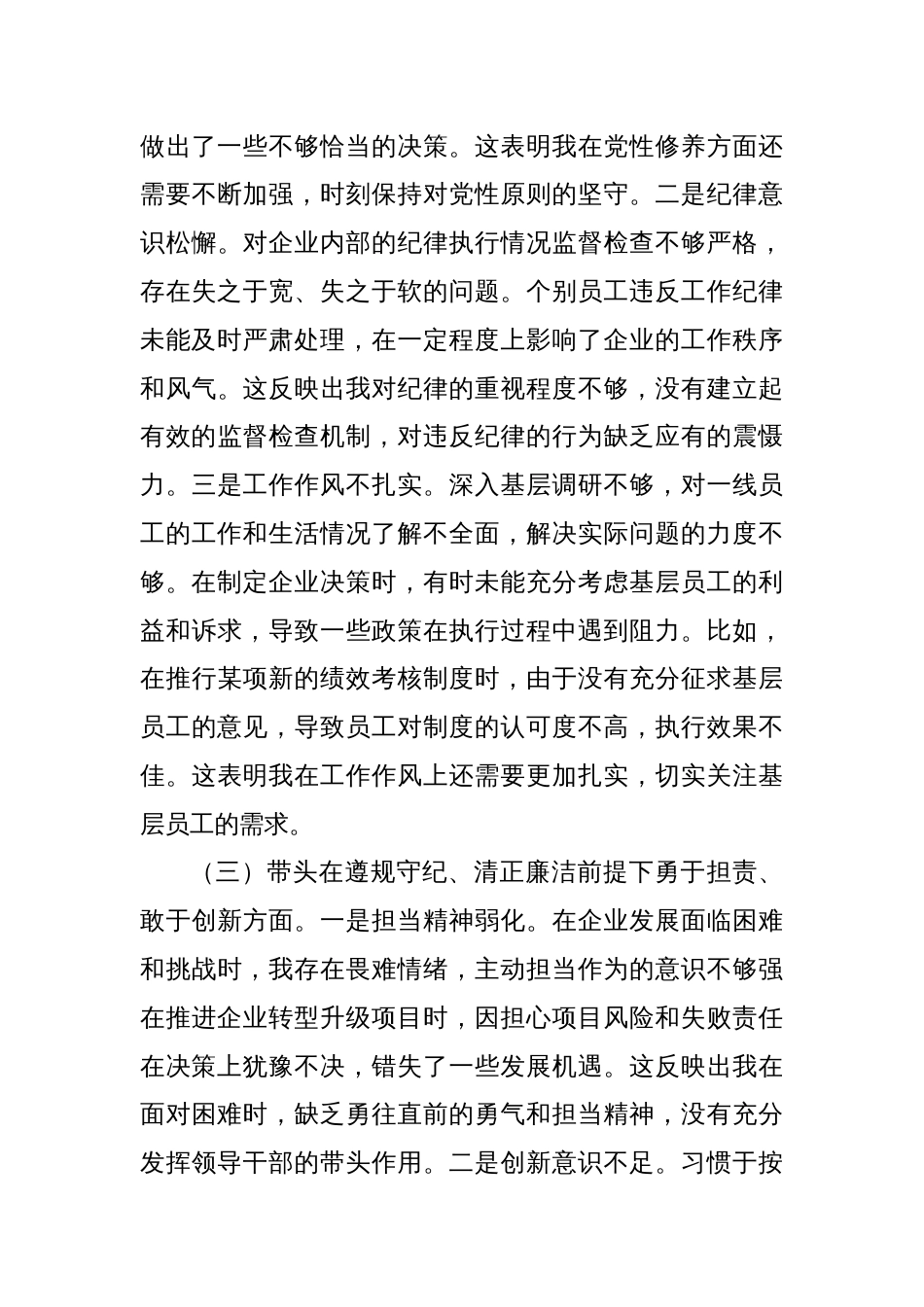 做出了一些不够恰当的决策。这表明我在党性修养方面还需要不断加强，时刻保持对党性原则的坚守。二是纪律意识松懈。对企业内部的纪律执行情况监督检查不够严格，存在失之于宽、失之于软的问题。个别员工违反工作纪律未能及时严肃处理，在一定程度上影响了企业的工作秩序和风气。这反映出我对纪律的重视程度不够，没有建立起有效的监督检查机制，对违反纪律的行为缺乏应有的震慑力。三是工作作风不扎实。深入基层调研不够，对一线员工的工作和生活情况了解不全面，解决实际问题的力度不够。在制定企业决策时，有时未能充分考虑基层员工的利益和诉求，导致一些政策在执行过程中遇到阻力。比如，在推行某项新的绩效考核制度时，由于没有充分征求基层员工的意见，导致员工对制度的认可度不高，执行效果不佳。这表明我在工作作风上还需要更加扎实，切实关注基层员工的需求。

（三）带头在遵规守纪、清正廉洁前提下勇于担责、敢于创新方面。一是担当精神弱化。在企业发展面临困难和挑战时，我存在畏难情绪，主动担当作为的意识不够强在推进企业转型升级项目时，因担心项目风险和失败责任在决策上犹豫不决，错失了一些发展机遇。这反映出我在面对困难时，缺乏勇往直前的勇气和担当精神，没有充分发挥领导干部的带头作用。二是创新意识不足。习惯于按